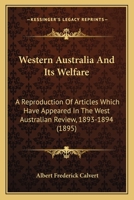 KESSINGER'S LEGACY REPRINTS

Western Australia And Its Welfare

A Reproduction Of Articles Which Have Appeared In The West Australian Review, 1893-1894 (1895)

Albert Frederick Calvert